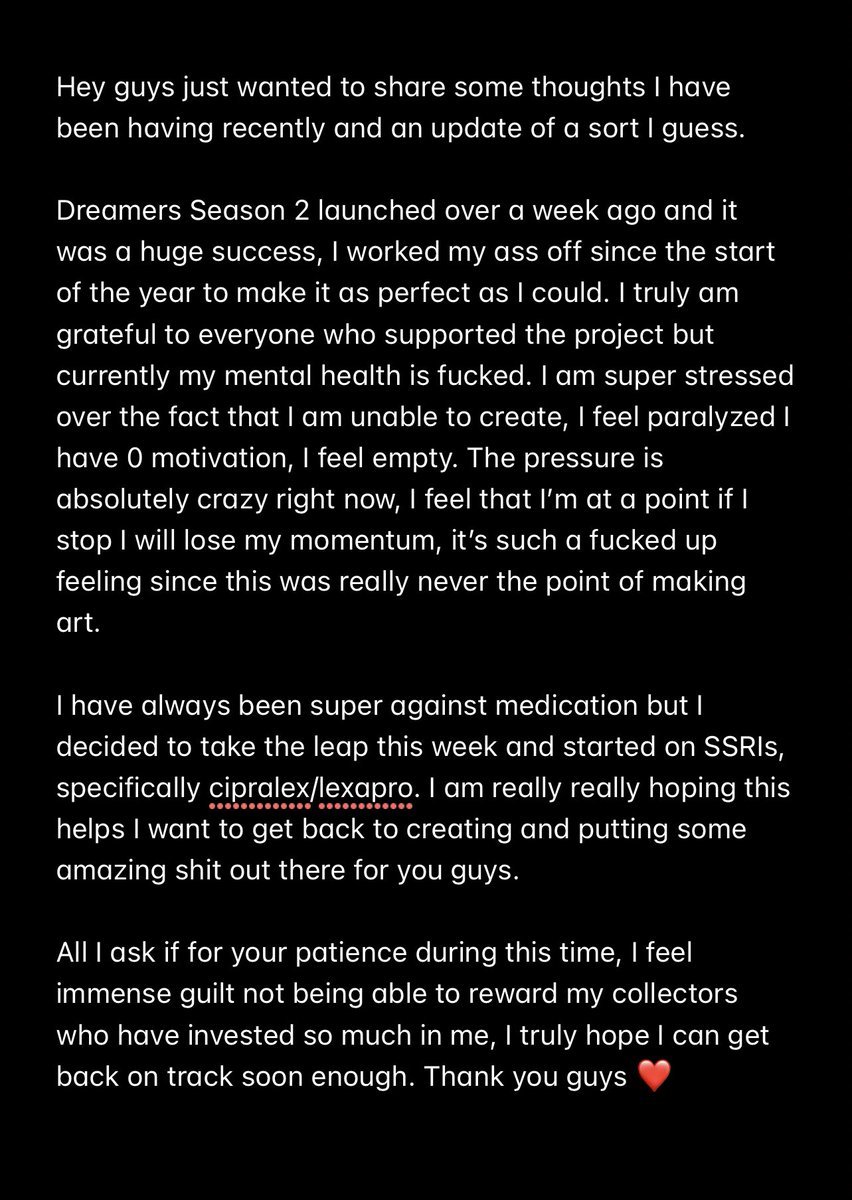 Hey guys just wanted to share some thoughts I have been having recently and an update of a sort I guess.

Dreamers Season 2 launched over a week ago and it was a huge success, I worked my ass off since the start of the year to make it as perfect as I could. I truly am grateful to everyone who supported the project but currently my mental health is fucked. I am super stressed over the fact that I am unable to create, I feel paralyzed I have 0 motivation, I feel empty. The pressure is absolutely crazy right now, I feel that I'm at a point if I stop I will lose my momentum, it's such a fucked up feeling since this was really never the point of making art.

I have always been super against medication but I decided to take the leap this week and started on SSRIs, specifically cipralex/lexapro. I am really really hoping this helps I want to get back to creating and putting some amazing shit out there for you guys.

All I ask if for your patience during this time, I feel immense guilt not being able to reward my collectors who have invested so much in me, I truly hope I can get back on track soon enough. Thank you guys ❤️